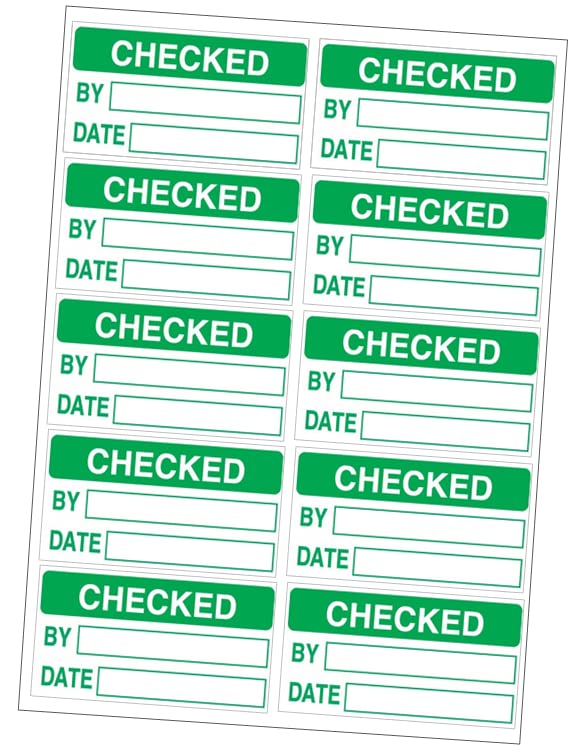 CHECKED
BY
DATE

CHECKED
BY
DATE

CHECKED
BY
DATE

CHECKED
BY
DATE

CHECKED
BY
DATE

CHECKED
BY
DATE

CHECKED
BY
DATE

CHECKED
BY
DATE

CHECKED
BY
DATE

CHECKED
BY
DATE